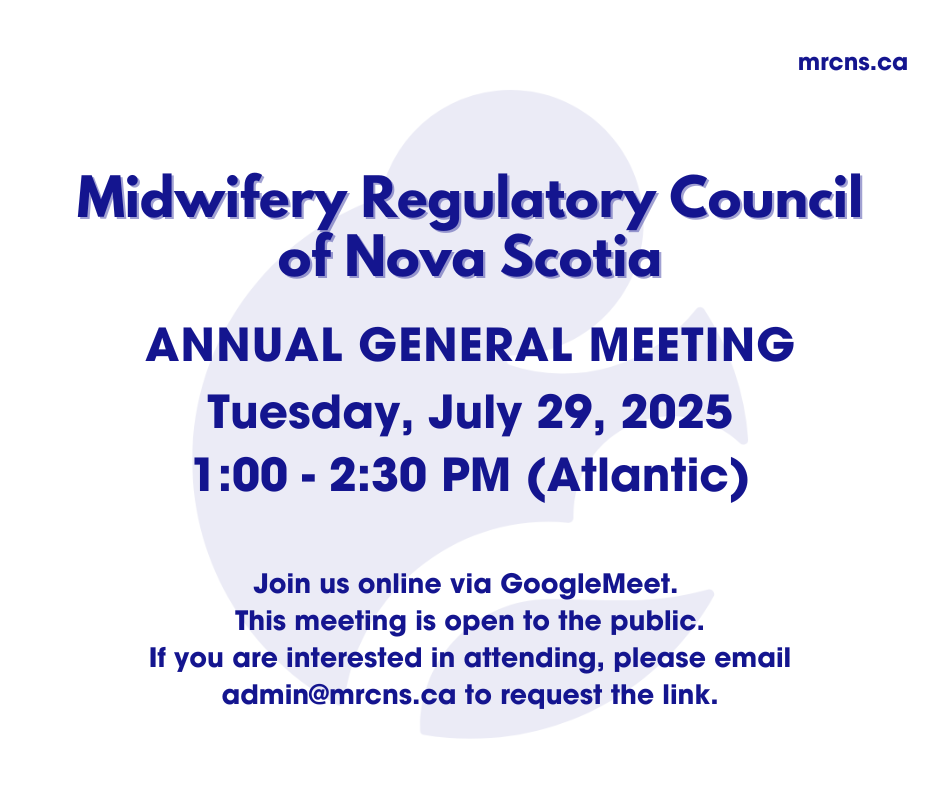 mrcns.ca

Midwifery Regulatory Council of Nova Scotia

ANNUAL GENERAL MEETING
Tuesday, July 29, 2025
1:00 - 2:30 PM (Atlantic)

Join us online via GoogleMeet.
This meeting is open to the public.
If you are interested in attending, please email admin@mrcns.ca to request the link.